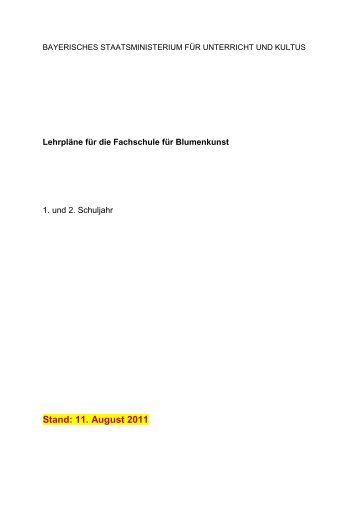 BAYERISCHES STAATSMINISTERIUM FÜR UNTERRICHT UND KULTUS

Lehrpläne für die Fachschule für Blumenkunst

1. und 2. Schuljahr

Stand: 11. August 2011